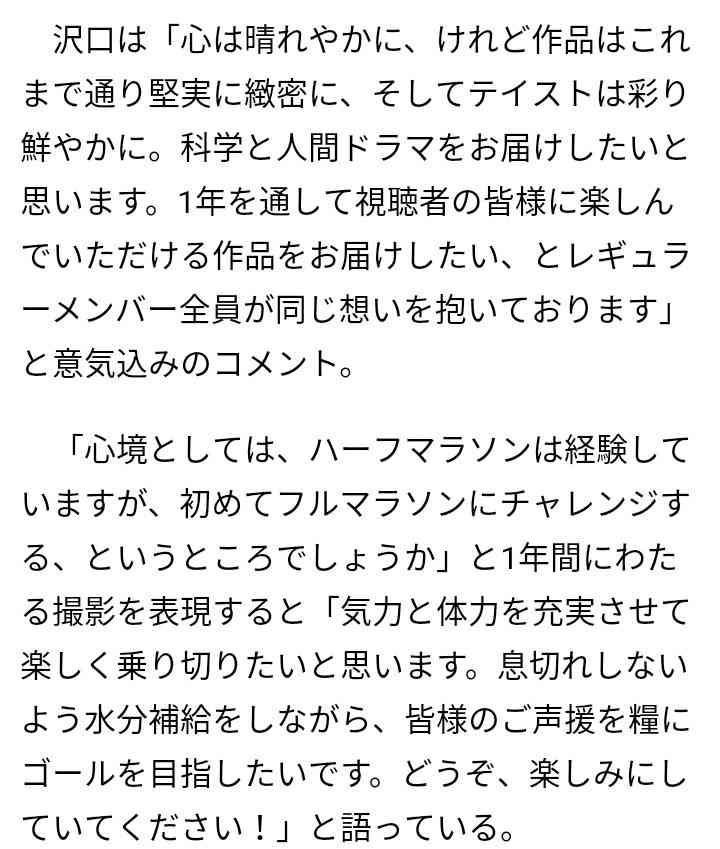 沢口は「心は晴れやかに、けれど作品はこれまで通り堅実に緻密に、そしてテイストは彩り鮮やかに。科学と人間ドラマをお届けしたいと思います。1年を通して視聴者の皆様に楽しんでいただける作品をお届けしたい、とレギュラーメンバー全員が同じ想いを抱いております」と意気込みのコメント。

「心境としては、ハーフマラソンは経験していますが、初めてフルマラソンにチャレンジする、というところでしょうか」と1年間にわたる撮影を表現すると「気力と体力を充実させて楽しく乗り切りたいと思います。息切れしないよう水分補給をしながら、皆様のご声援を糧にゴールを目指したいです。どうぞ、楽しみにしていてください！」と語っている。